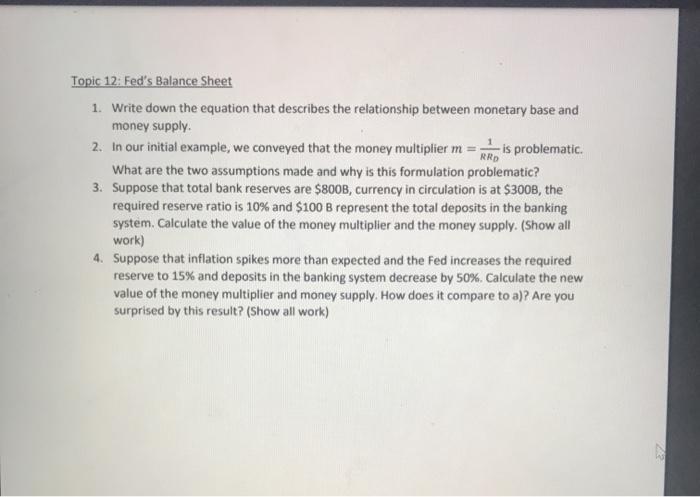 Topic 12: Fed's Balance Sheet

1. Write down the equation that describes the relationship between monetary base and money supply.
2. In our initial example, we conveyed that the money multiplier $m = \frac{1}{RR_D}$ is problematic. What are the two assumptions made and why is this formulation problematic?
3. Suppose that total bank reserves are \$800B, currency in circulation is at \$300B, the required reserve ratio is 10% and \$100 B represent the total deposits in the banking system. Calculate the value of the money multiplier and the money supply. (Show all work)
4. Suppose that inflation spikes more than expected and the Fed increases the required reserve to 15% and deposits in the banking system decrease by 50%. Calculate the new value of the money multiplier and money supply. How does it compare to a)? Are you surprised by this result? (Show all work)